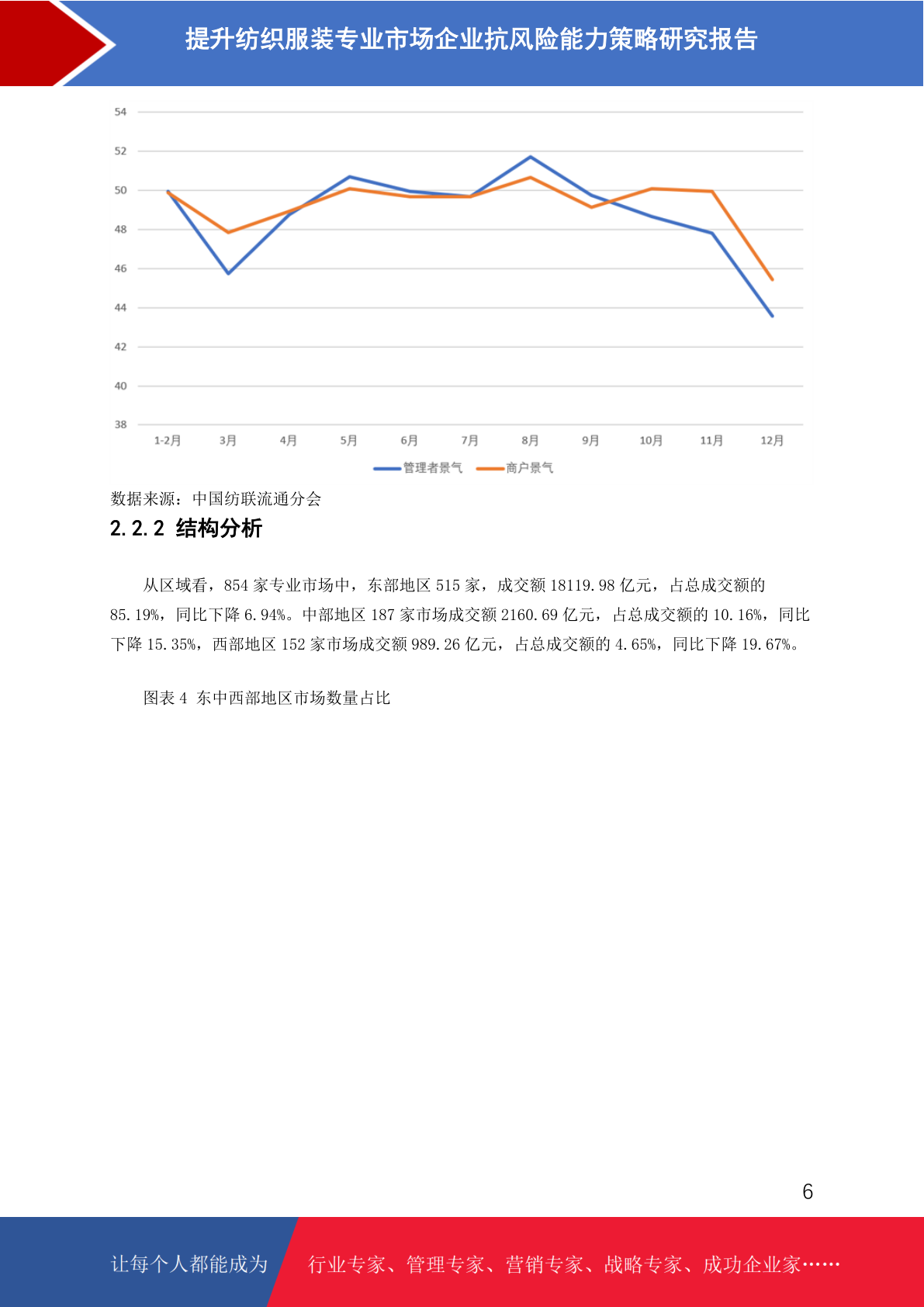 提升纺织服装专业市场企业抗风险能力策略研究报告

54
52
50
48
46
44
42
40
38

1-2月 3月 4月 5月 6月 7月 8月 9月 10月 11月 12月

管理者景气 商户景气

数据来源：中国纺联流通分会

2.2.2 结构分析

从区域看，854 家专业市场中，东部地区 515 家，成交额 18119.98 亿元，占总成交额的 85.19%，同比下降 6.94%。中部地区 187 家市场成交额 2160.69 亿元，占总成交额的 10.16%，同比下降 15.35%，西部地区 152 家市场成交额 989.26 亿元，占总成交额的 4.65%，同比下降 19.67%。

图表 4 东中西部地区市场数量占比

6

让每个人都能成为 行业专家、管理专家、营销专家、战略专家、成功企业家……